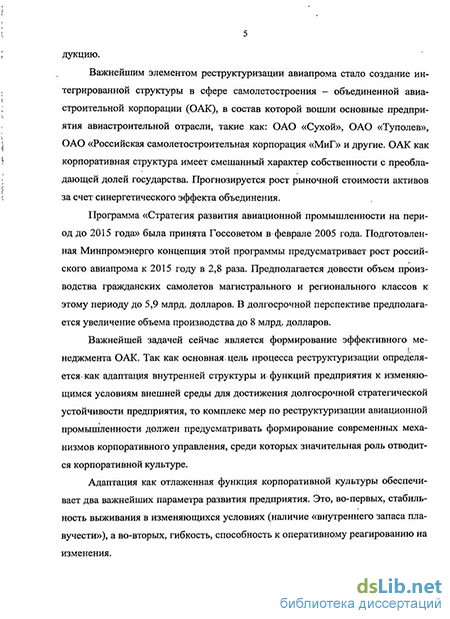 5

дукцию.

Важнейшим элементом реструктуризации авиапрома стало создание интегрированной структуры в сфере самолетостроения – объединенной авиастроительной корпорации (ОАК), в состав которой вошли основные предприятия авиастроительной отрасли, такие как: ОАО «Сухой», ОАО «Туполев», ОАО «Российская самолетостроительная корпорация «МиГ» и другие. ОАК как корпоративная структура имеет смешанный характер собственности с преобладающей долей государства. Прогнозируется рост рыночной стоимости активов за счет синергетического эффекта объединения.

Программа «Стратегия развития авиационной промышленности на период до 2015 года» была принята Госсоветом в феврале 2005 года. Подготовленная Минпромэнерго концепция этой программы предусматривает рост российского авиапрома к 2015 году в 2,8 раза. Предполагается довести объем производства гражданских самолетов магистрального и регионального классов к этому периоду до 5,9 млрд. долларов. В долгосрочной перспективе предполагается увеличение объема производства до 8 млрд. долларов.

Важнейшей задачей сейчас является формирование эффективного менеджмента ОАК. Так как основная цель процесса реструктуризации определяется как адаптация внутренней структуры и функций предприятия к изменяющимся условиям внешней среды для достижения долгосрочной стратегической устойчивости предприятия, то комплекс мер по реструктуризации авиационной промышленности должен предусматривать формирование современных механизмов корпоративного управления, среди которых значительная роль отводится корпоративной культуре.

Адаптация как отлаженная функция корпоративной культуры обеспечивает два важнейших параметра развития предприятия. Это, во-первых, стабильность выживания в изменяющихся условиях (наличие «внутреннего запаса плавучести»), а во-вторых, гибкость, способность к оперативному реагированию на изменения.

dsLib.net
библиотека диссертаций